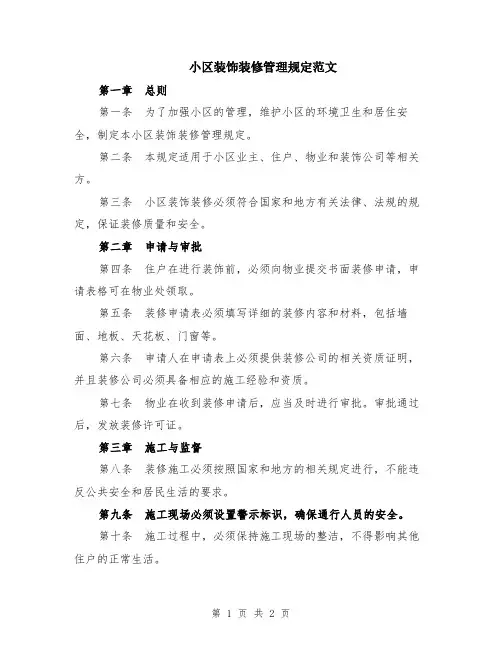 小区装饰装修管理规定范文

第一章　总则

第一条　为了加强小区的管理，维护小区的环境卫生和居住安全，制定本小区装饰装修管理规定。

第二条　本规定适用于小区业主、住户、物业和装饰公司等相关方。

第三条　小区装饰装修必须符合国家和地方有关法律、法规的规定，保证装修质量和安全。

第二章　申请与审批

第四条　住户在进行装饰前，必须向物业提交书面装修申请，申请表格可在物业处领取。

第五条　装修申请表必须填写详细的装修内容和材料，包括墙面、地板、天花板、门窗等。

第六条　申请人在申请表上必须提供装修公司的相关资质证明，并且装修公司必须具备相应的施工经验和资质。

第七条　物业在收到装修申请后，应当及时进行审批。审批通过后，发放装修许可证。

第三章　施工与监督

第八条　装修施工必须按照国家和地方的相关规定进行，不能违反公共安全和居民生活的要求。

第九条　施工现场必须设置警示标识，确保通行人员的安全。

第十条　施工过程中，必须保持施工现场的整洁，不得影响其他住户的正常生活。

第 1 页 共 2 页